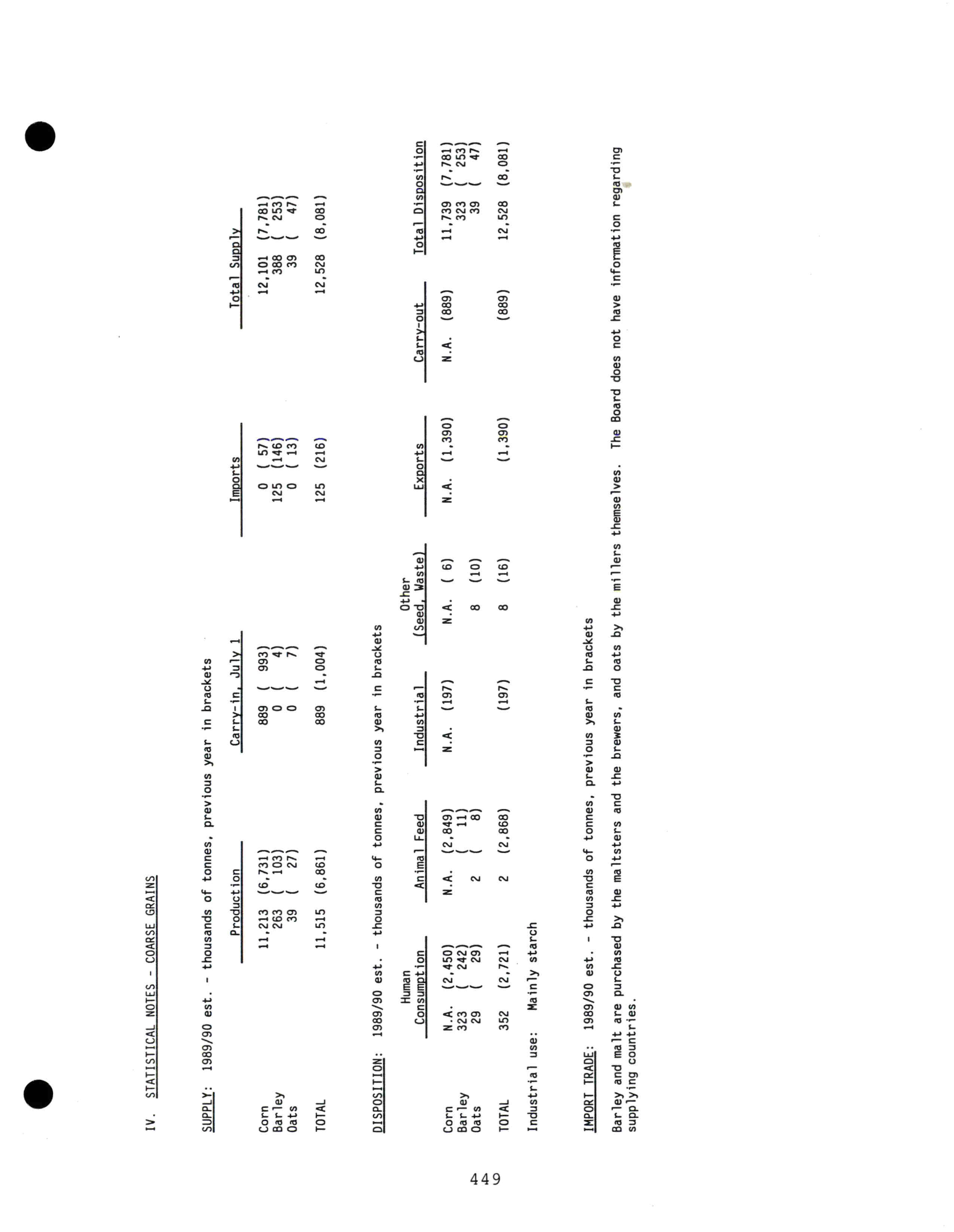 IV. STATISTICAL NOTES - COARSE GRAINS

SUPPLY: 1989/90 est. - thousands of tonnes, previous year in brackets

| | Production | Carry-in, July 1 | Imports | Total Supply |
|---|---|---|---|---|
| Corn | 11,213 (6,731) | 889 ( 993) | 0 ( 57) | 12,101 (7,781) |
| Barley | 263 ( 103) | 0 ( 4) | 125 (146) | 388 ( 253) |
| Oats | 39 ( 27) | 0 ( 7) | 0 ( 13) | 39 ( 47) |
| TOTAL | 11,515 (6,861) | 889 (1,004) | 125 (216) | 12,528 (8,081) |

DISPOSITION: 1989/90 est. - thousands of tonnes, previous year in brackets

| | Human Consumption | Animal Feed | Industrial | Other (Seed, Waste) | Exports | Carry-out | Total Disposition |
|---|---|---|---|---|---|---|---|
| Corn | N.A. (2,450) | N.A. (2,849) | N.A. (197) | N.A. ( 6) | N.A. (1,390) | N.A. (889) | 11,739 (7,781) |
| Barley | 323 ( 242) | ( 11) | | | | | 323 ( 253) |
| Oats | 29 ( 29) | 2 ( 8) | | 8 (10) | | | 39 ( 47) |
| TOTAL | 352 (2,721) | 2 (2,868) | (197) | 8 (16) | (1,390) | (889) | 12,528 (8,081) |

Industrial use: Mainly starch

IMPORT TRADE: 1989/90 est. - thousands of tonnes, previous year in brackets

Barley and malt are purchased by the maltsters and the brewers, and oats by the millers themselves. The Board does not have information regarding supplying countries.

449